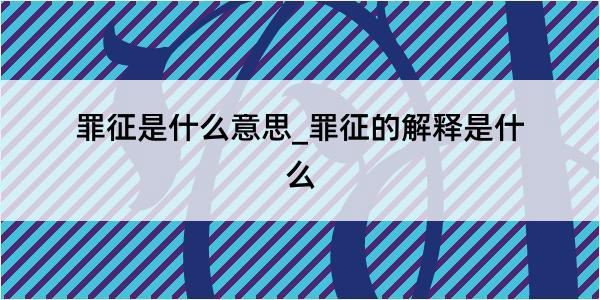 罪征是什么意思_罪征的解释是什么